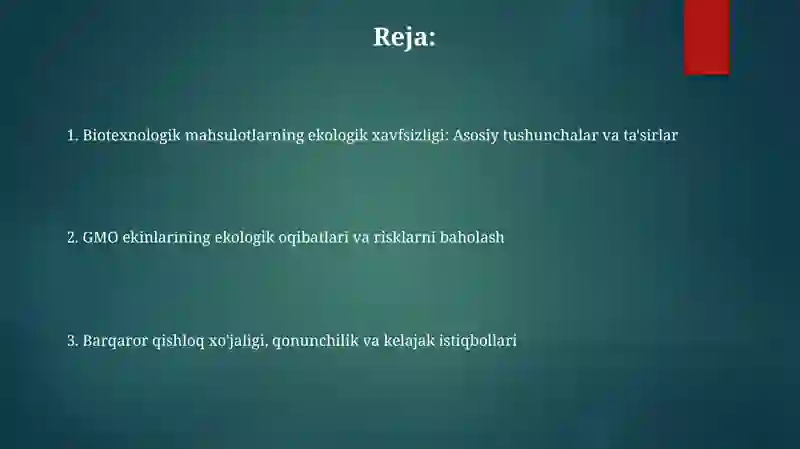 Reja:

1. Biotexnologik mahsulotlarning ekologik xavfsizligi: Asosiy tushunchalar va ta'sirlar

2. GMO ekinlarining ekologik oqibatlari va risklarni baholash

3. Barqaror qishloq xo'jaligi, qonunchilik va kelajak istiqbollari